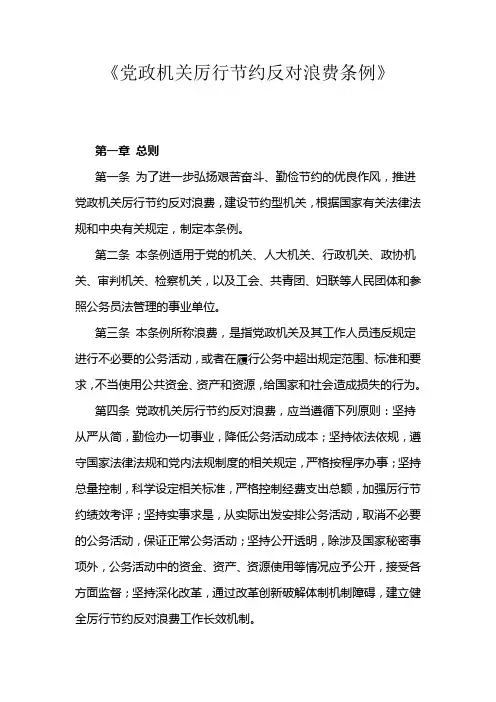 《党政机关厉行节约反对浪费条例》

第一章 总则

第一条 为了进一步弘扬艰苦奋斗、勤俭节约的优良作风，推进党政机关厉行节约反对浪费，建设节约型机关，根据国家有关法律法规和中央有关规定，制定本条例。

第二条 本条例适用于党的机关、人大机关、行政机关、政协机关、审判机关、检察机关，以及工会、共青团、妇联等人民团体和参照公务员法管理的事业单位。

第三条 本条例所称浪费，是指党政机关及其工作人员违反规定进行不必要的公务活动，或者在履行公务中超出规定范围、标准和要求，不当使用公共资金、资产和资源，给国家和社会造成损失的行为。

第四条 党政机关厉行节约反对浪费，应当遵循下列原则：坚持从严从简，勤俭办一切事业，降低公务活动成本；坚持依法依规，遵守国家法律法规和党内法规制度的相关规定，严格按程序办事；坚持总量控制，科学设定相关标准，严格控制经费支出总额，加强厉行节约绩效考评；坚持实事求是，从实际出发安排公务活动，取消不必要的公务活动，保证正常公务活动；坚持公开透明，除涉及国家秘密事项外，公务活动中的资金、资产、资源使用等情况应予公开，接受各方面监督；坚持深化改革，通过改革创新破解体制机制障碍，建立健全厉行节约反对浪费工作长效机制。